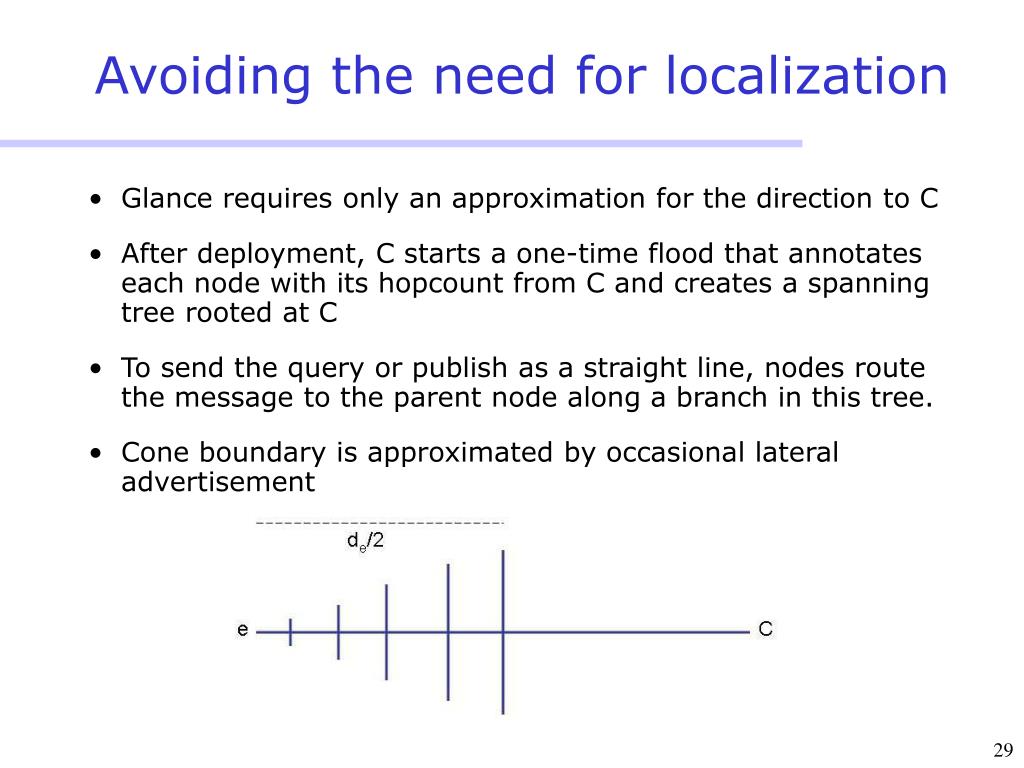 Avoiding the need for localization

• Glance requires only an approximation for the direction to C

• After deployment, C starts a one-time flood that annotates each node with its hopcount from C and creates a spanning tree rooted at C

• To send the query or publish as a straight line, nodes route the message to the parent node along a branch in this tree.

• Cone boundary is approximated by occasional lateral advertisement

$d_e/2$

e

C

29